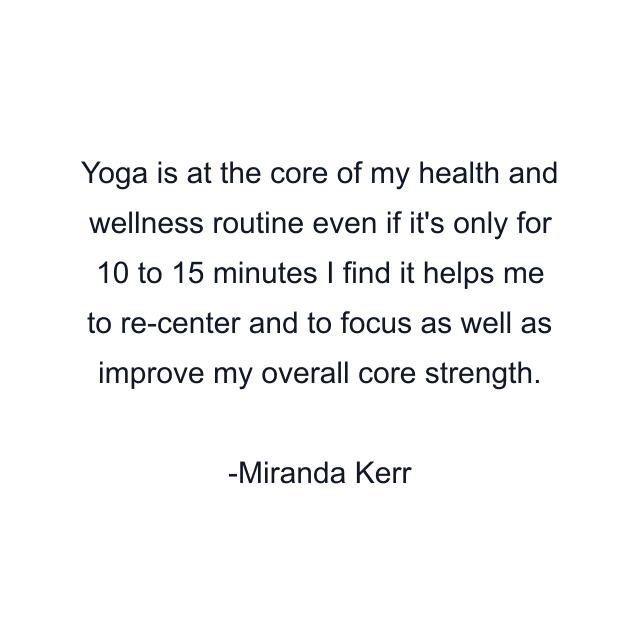 Yoga is at the core of my health and wellness routine even if it's only for 10 to 15 minutes I find it helps me to re-center and to focus as well as improve my overall core strength.

-Miranda Kerr